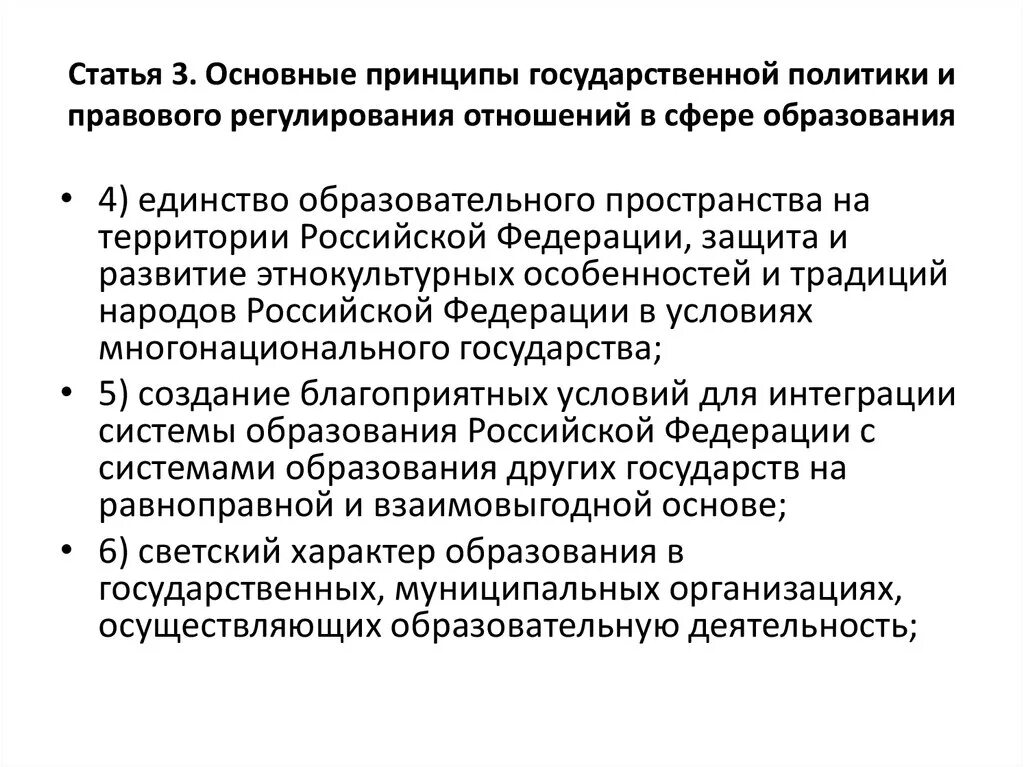 Статья 3. Основные принципы государственной политики и правового регулирования отношений в сфере образования

• 4) единство образовательного пространства на территории Российской Федерации, защита и развитие этнокультурных особенностей и традиций народов Российской Федерации в условиях многонационального государства;
• 5) создание благоприятных условий для интеграции системы образования Российской Федерации с системами образования других государств на равноправной и взаимовыгодной основе;
• 6) светский характер образования в государственных, муниципальных организациях, осуществляющих образовательную деятельность;